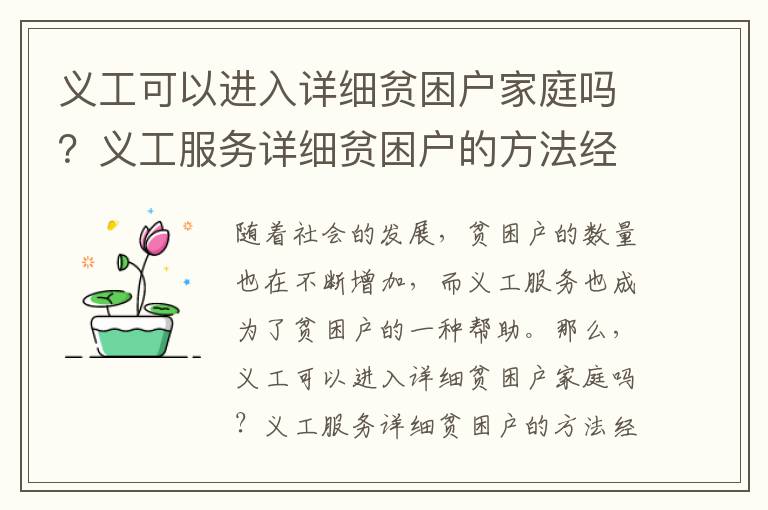 义工可以进入详细贫困户家庭吗？义工服务详细贫困户的方法经

随着社会的发展，贫困户的数量也在不断增加，而义工服务也成为了贫困户的一种帮助。那么，义工可以进入详细贫困户家庭吗？义工服务详细贫困户的方法经